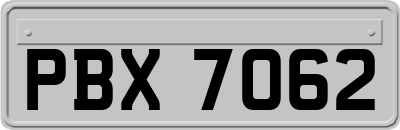 PBX 7062